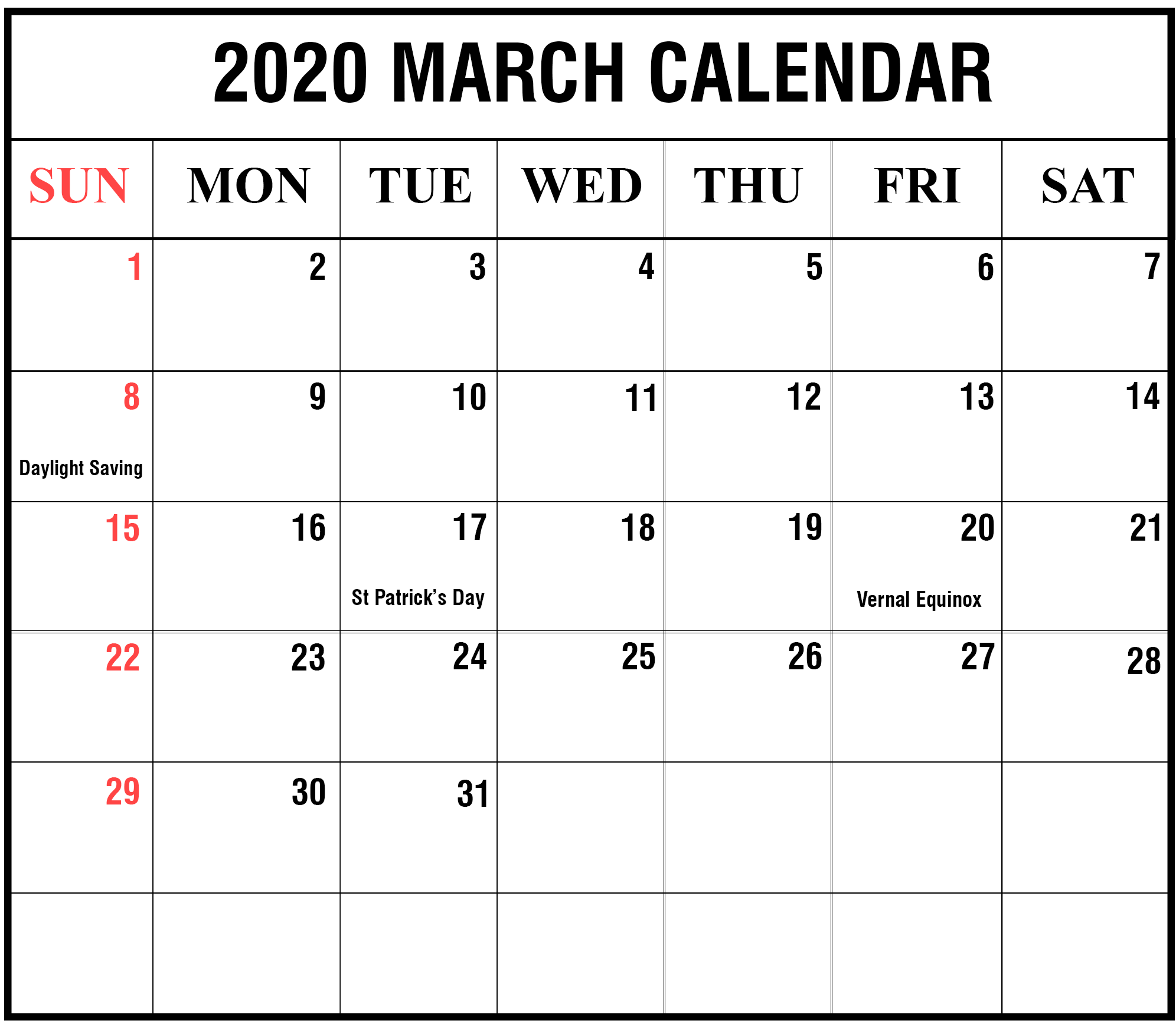 2020 MARCH CALENDAR

| SUN | MON | TUE | WED | THU | FRI | SAT |
|---|---|---|---|---|---|---|
| 1 | 2 | 3 | 4 | 5 | 6 | 7 |
| 8 Daylight Saving | 9 | 10 | 11 | 12 | 13 | 14 |
| 15 | 16 | 17 St Patrick's Day | 18 | 19 | 20 Vernal Equinox | 21 |
| 22 | 23 | 24 | 25 | 26 | 27 | 28 |
| 29 | 30 | 31 | | | | |
| | | | | | | |